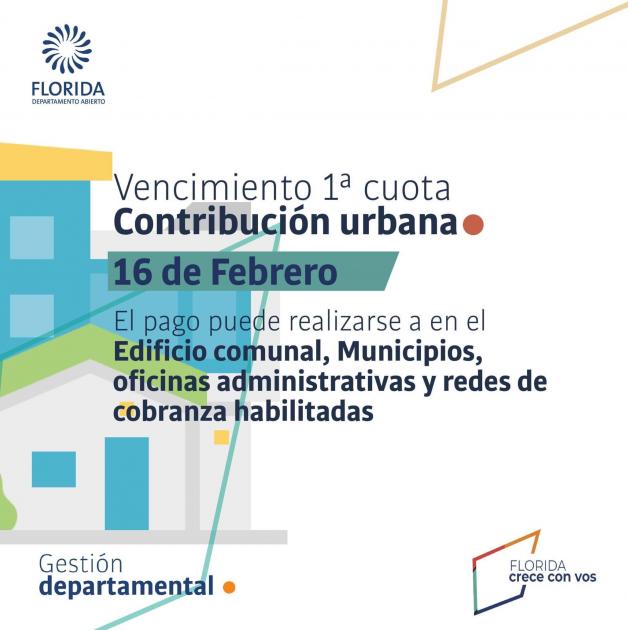 FLORIDA
DEPARTAMENTO ABIERTO

Vencimiento 1ª cuota
Contribución urbana

16 de Febrero

El pago puede realizarse a en el Edificio comunal, Municipios, oficinas administrativas y redes de cobranza habilitadas

Gestión
departamental

FLORIDA
crece con vos